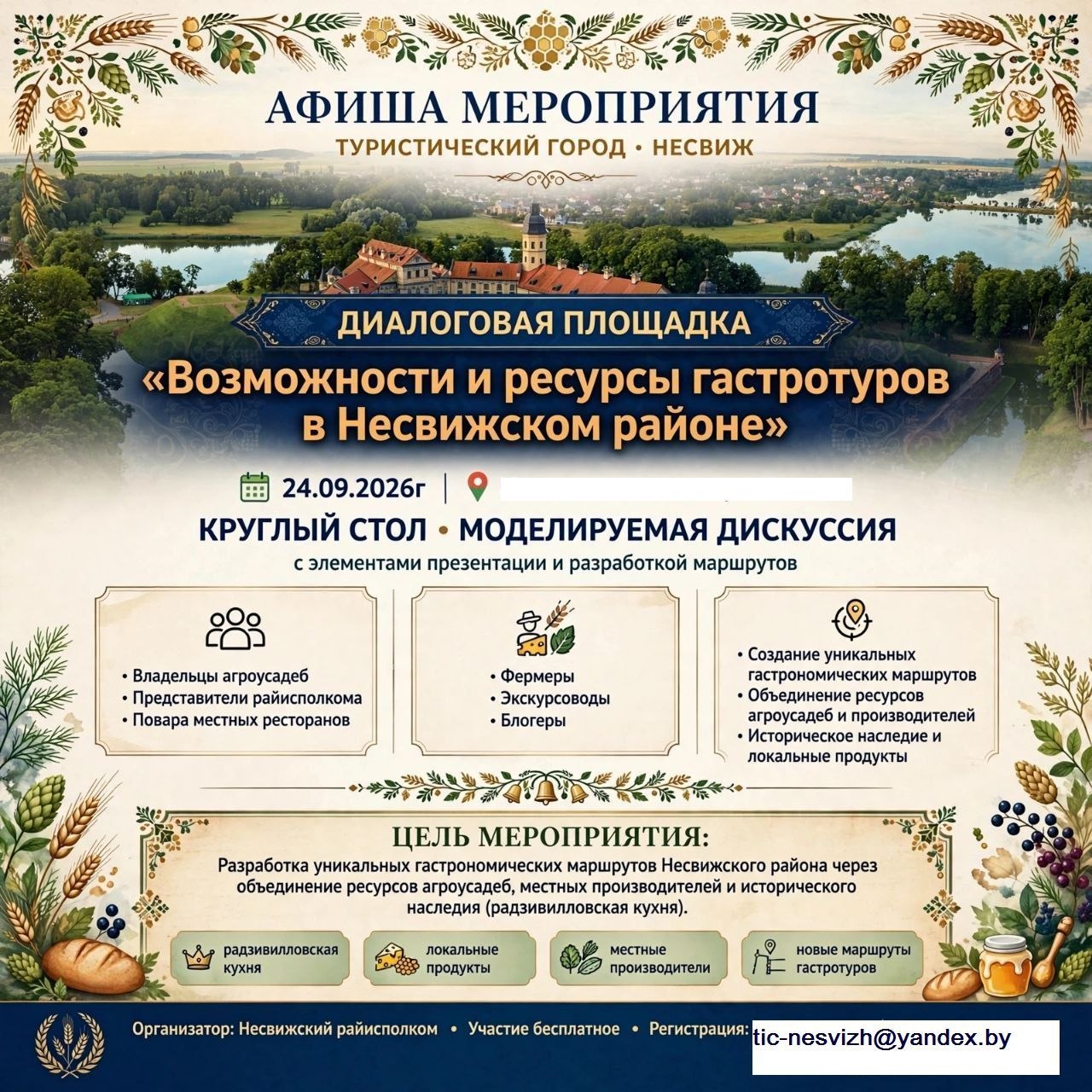 АФИША МЕРОПРИЯТИЯ
ТУРИСТИЧЕСКИЙ ГОРОД • НЕСВИЖ

ДИАЛОГОВАЯ ПЛОЩАДКА
«Возможности и ресурсы гастротуров в Несвижском районе»

24.09.2026г |

КРУГЛЫЙ СТОЛ • МОДЕЛИРУЕМАЯ ДИСКУССИЯ
с элементами презентации и разработкой маршрутов

• Владельцы агроусадеб
• Представители райисполкома
• Повара местных ресторанов

• Фермеры
• Экскурсоводы
• Блогеры

• Создание уникальных гастрономических маршрутов
• Объединение ресурсов агроусадеб и производителей
• Историческое наследие и локальные продукты

ЦЕЛЬ МЕРОПРИЯТИЯ:
Разработка уникальных гастрономических маршрутов Несвижского района через объединение ресурсов агроусадеб, местных производителей и исторического наследия (радзивилловская кухня).

радзивилловская кухня
локальные продукты
местные производители
новые маршруты гастротуров

Организатор: Несвижский райисполком • Участие бесплатное • Регистрация: tic-nesvizh@yandex.by